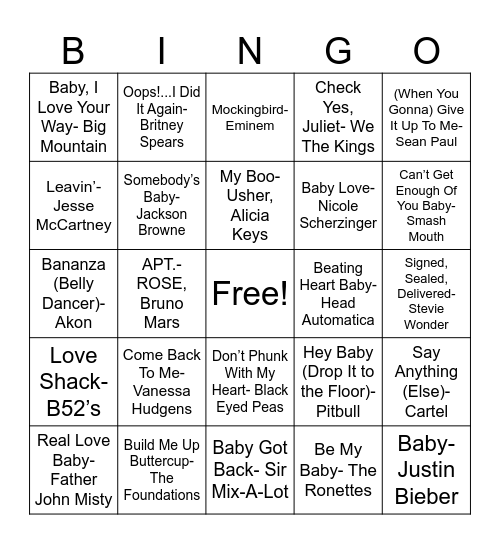 | B | I | N | G | O |
|---|---|---|---|---|
| Baby, I Love Your Way- Big Mountain | Oops!...I Did It Again- Britney Spears | Mockingbird- Eminem | Check Yes, Juliet- We The Kings | (When You Gonna) Give It Up To Me- Sean Paul |
| Leavin'- Jesse McCartney | Somebody's Baby- Jackson Browne | My Boo- Usher, Alicia Keys | Baby Love- Nicole Scherzinger | Can't Get Enough Of You Baby- Smash Mouth |
| Bananza (Belly Dancer)- Akon | APT.- ROSE, Bruno Mars | Free! | Beating Heart Baby- Head Automatica | Signed, Sealed, Delivered- Stevie Wonder |
| Love Shack- B52's | Come Back To Me- Vanessa Hudgens | Don't Phunk With My Heart- Black Eyed Peas | Hey Baby (Drop It to the Floor)- Pitbull | Say Anything (Else)- Cartel |
| Real Love Baby- Father John Misty | Build Me Up Buttercup- The Foundations | Baby Got Back- Sir Mix-A-Lot | Be My Baby- The Ronettes | Baby- Justin Bieber |